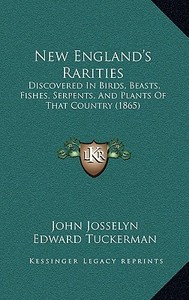 New England's Rarities

Discovered In Birds, Beasts, Fishes, Serpents, And Plants Of That Country (1865)

LKR

John Josselyn
Edward Tuckerman

Kessinger Legacy Reprints